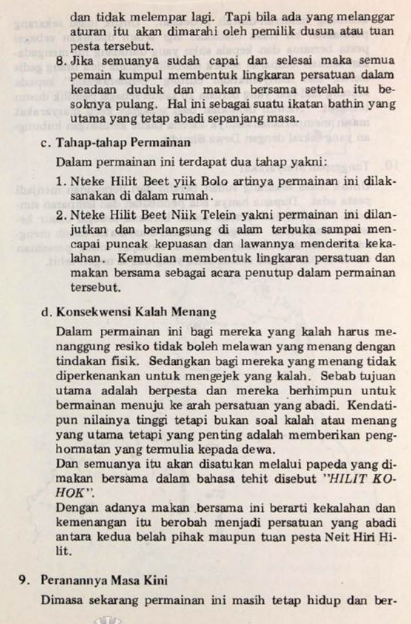 dan tidak melempar lagi. Tapi bila ada yang melanggar aturan itu akan dimarahi oleh pemilik dusun atau tuan pesta tersebut.

8. Jika semuanya sudah capai dan selesai maka semua pemain kumpul membentuk lingkaran persatuan dalam keadaan duduk dan makan bersama setelah itu besoknya pulang. Hal ini sebagai suatu ikatan bathin yang utama yang tetap abadi sepanjang masa.

c. Tahap-tahap Permainan

Dalam permainan ini terdapat dua tahap yakni:

1. Nteke Hilit Beet yiik Bolo artinya permainan ini dilaksanakan di dalam rumah.

2. Nteke Hilit Beet Niik Telein yakni permainan ini dilanjutkan dan berlangsung di alam terbuka sampai mencapai puncak kepuasan dan lawannya menderita kekalahan. Kemudian membentuk lingkaran persatuan dan makan bersama sebagai acara penutup dalam permainan tersebut.

d. Konsekwensi Kalah Menang

Dalam permainan ini bagi mereka yang kalah harus menanggung resiko tidak boleh melawan yang menang dengan tindakan fisik. Sedangkan bagi mereka yang menang tidak diperkenankan untuk mengejek yang kalah. Sebab tujuan utama adalah berpesta dan mereka berhimpun untuk bermainan menuju ke arah persatuan yang abadi. Kendatipun nilainya tinggi tetapi bukan soal kalah atau menang yang utama tetapi yang penting adalah memberikan penghormatan yang termulia kepada dewa.
Dan semuanya itu akan disatukan melalui papeda yang dimakan bersama dalam bahasa tehit disebut "HILIT KOHOK".
Dengan adanya makan bersama ini berarti kekalahan dan kemenangan itu berobah menjadi persatuan yang abadi antara kedua belah pihak maupun tuan pesta Neit Hiri Hilit.

9. Peranannya Masa Kini

Dimasa sekarang permainan ini masih tetap hidup dan ber-